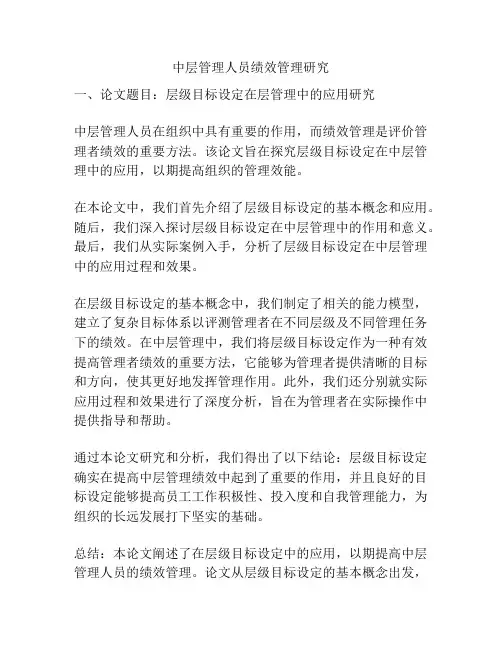 中层管理人员绩效管理研究

一、论文题目：层级目标设定在层管理中的应用研究

中层管理人员在组织中具有重要的作用，而绩效管理是评价管理者绩效的重要方法。该论文旨在探究层级目标设定在中层管理中的应用，以期提高组织的管理效能。

在本论文中，我们首先介绍了层级目标设定的基本概念和应用。随后，我们深入探讨层级目标设定在中层管理中的作用和意义。最后，我们从实际案例入手，分析了层级目标设定在中层管理中的应用过程和效果。

在层级目标设定的基本概念中，我们制定了相关的能力模型，建立了复杂目标体系以评测管理者在不同层级及不同管理任务下的绩效。在中层管理中，我们将层级目标设定作为一种有效提高管理者绩效的重要方法，它能够为管理者提供清晰的目标和方向，使其更好地发挥管理作用。此外，我们还分别就实际应用过程和效果进行了深度分析，旨在为管理者在实际操作中提供指导和帮助。

通过本论文研究和分析，我们得出了以下结论：层级目标设定确实在提高中层管理绩效中起到了重要的作用，并且良好的目标设定能够提高员工工作积极性、投入度和自我管理能力，为组织的长远发展打下坚实的基础。

总结：本论文阐述了在层级目标设定中的应用，以期提高中层管理人员的绩效管理。论文从层级目标设定的基本概念出发，